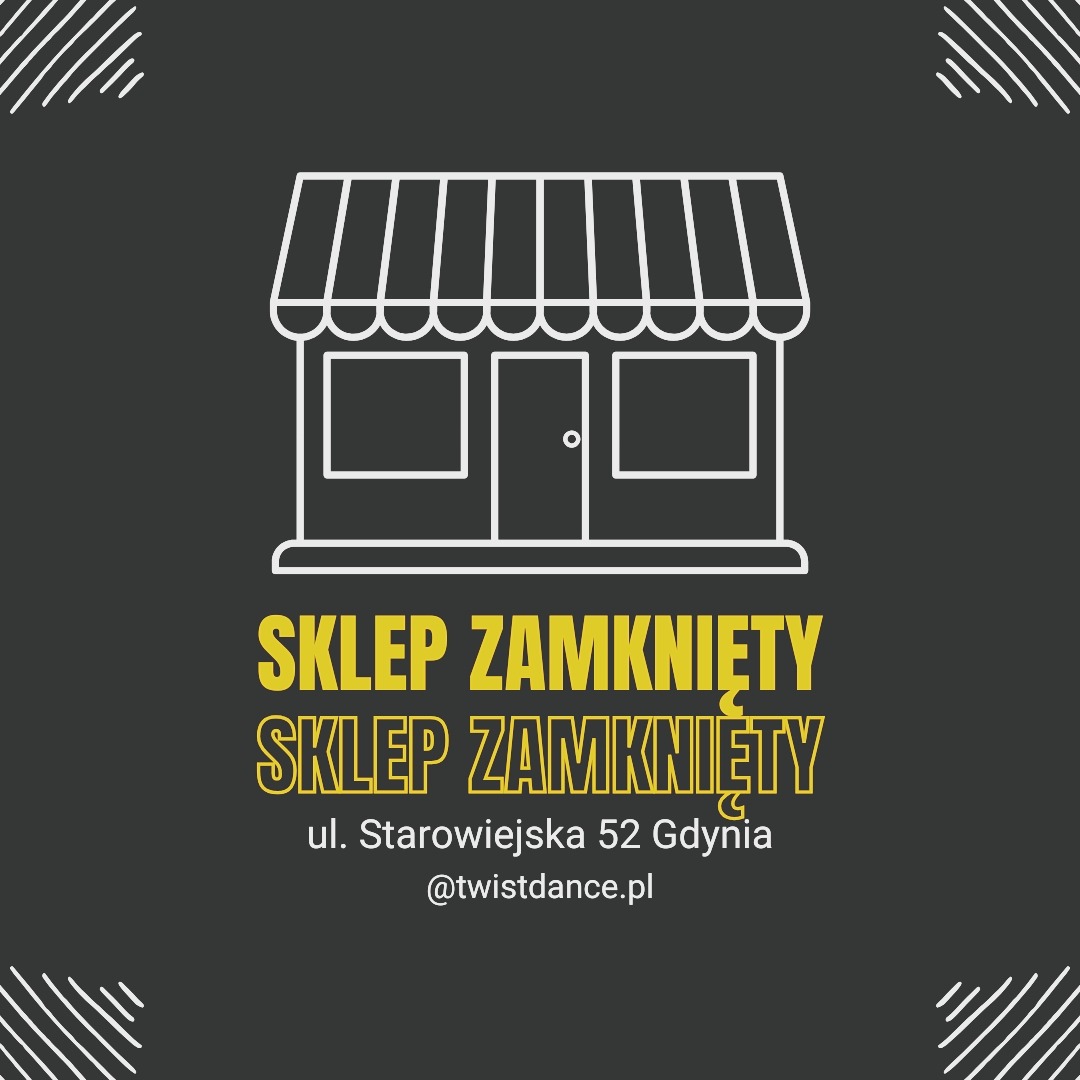 SKLEP ZAMKNIĘTY
SKLEP ZAMKNIĘTY

ul. Starowiejska 52 Gdynia
@twistdance.pl